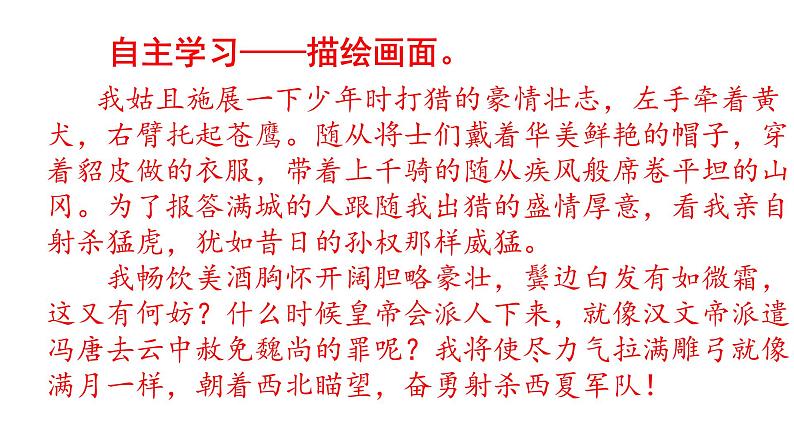 自主学习——描绘画面。

我姑且施展一下少年时打猎的豪情壮志，左手牵着黄犬，右臂托起苍鹰。随从将士们戴着华美鲜艳的帽子，穿着貂皮做的衣服，带着上千骑的随从疾风般席卷平坦的山冈。为了报答满城的人跟随我出猎的盛情厚意，看我亲自射杀猛虎，犹如昔日的孙权那样威猛。

我畅饮美酒胸怀开阔胆略豪壮，鬓边白发有如微霜，这又有何妨？什么时候皇帝会派人下来，就像汉文帝派遣冯唐去云中赦免魏尚的罪呢？我将使尽力气拉满雕弓就像满月一样，朝着西北瞄望，奋勇射杀西夏军队！